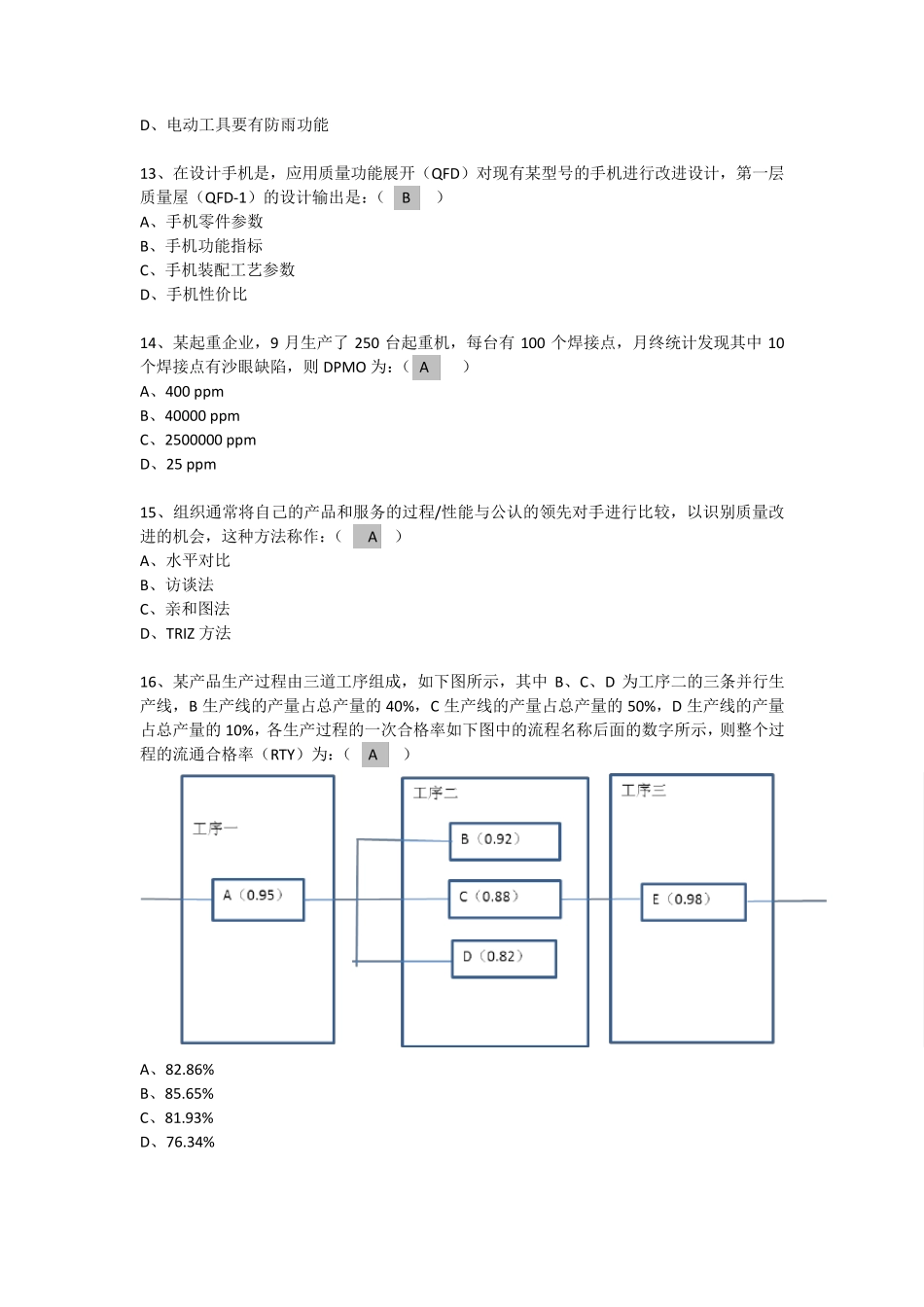 D、电动工具要有防雨功能

13、在设计手机是，应用质量功能展开（QFD）对现有某型号的手机进行改进设计，第一层质量屋（QFD-1）的设计输出是：（ B ）
A、手机零件参数
B、手机功能指标
C、手机装配工艺参数
D、手机性价比

14、某起重企业，9 月生产了 250 台起重机，每台有 100 个焊接点，月终统计发现其中 10 个焊接点有沙眼缺陷，则 DPMO 为：（ A ）
A、400 ppm
B、40000 ppm
C、2500000 ppm
D、25 ppm

15、组织通常将自己的产品和服务的过程/性能与公认的领先对手进行比较，以识别质量改进的机会，这种方法称作：（ A ）
A、水平对比
B、访谈法
C、亲和图法
D、TRIZ 方法

16、某产品生产过程由三道工序组成，如下图所示，其中 B、C、D 为工序二的三条并行生产线，B 生产线的产量占总产量的 40%，C 生产线的产量占总产量的 50%，D 生产线的产量占总产量的 10%，各生产过程的一次合格率如下图中的流程名称后面的数字所示，则整个过程的流通合格率（RTY）为：（ A ）

工序一
A（0.95）
工序二
B（0.92）
C（0.88）
D（0.82）
工序三
E（0.98）

A、82.86%
B、85.65%
C、81.93%
D、76.34%